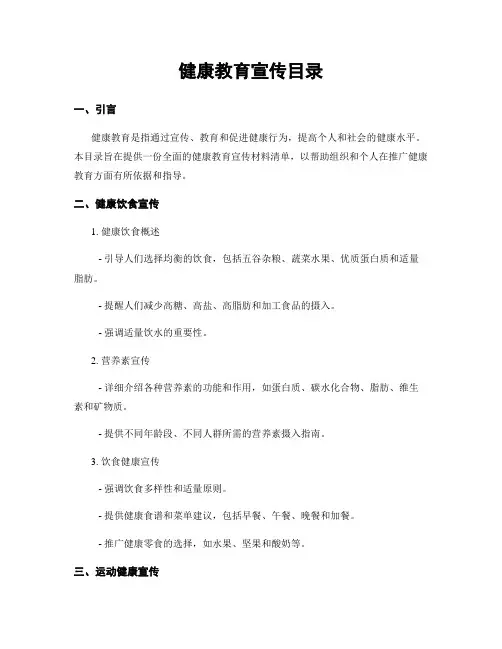 健康教育宣传目录

一、引言

健康教育是指通过宣传、教育和促进健康行为，提高个人和社会的健康水平。本目录旨在提供一份全面的健康教育宣传材料清单，以帮助组织和个人在推广健康教育方面有所依据和指导。

二、健康饮食宣传

1. 健康饮食概述

- 引导人们选择均衡的饮食，包括五谷杂粮、蔬菜水果、优质蛋白质和适量脂肪。

- 提醒人们减少高糖、高盐、高脂肪和加工食品的摄入。

- 强调适量饮水的重要性。

2. 营养素宣传

- 详细介绍各种营养素的功能和作用，如蛋白质、碳水化合物、脂肪、维生素和矿物质。

- 提供不同年龄段、不同人群所需的营养素摄入指南。

3. 饮食健康宣传

- 强调饮食多样性和适量原则。

- 提供健康食谱和菜单建议，包括早餐、午餐、晚餐和加餐。

- 推广健康零食的选择，如水果、坚果和酸奶等。

三、运动健康宣传